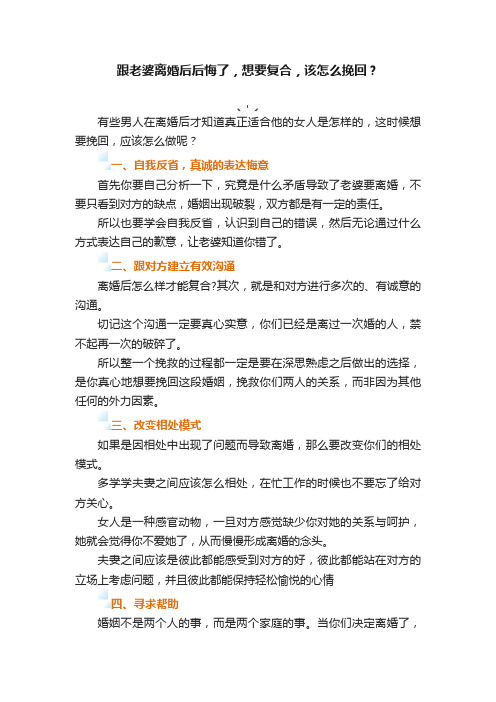 跟老婆离婚后后悔了，想要复合，该怎么挽回？

有些男人在离婚后才知道真正适合他的女人是怎样的，这时候想要挽回，应该怎么做呢？

一、自我反省，真诚的表达悔意

首先你要自己分析一下，究竟是什么矛盾导致了老婆要离婚，不要只看到对方的缺点，婚姻出现破裂，双方都是有一定的责任。

所以也要学会自我反省，认识到自己的错误，然后无论通过什么方式表达自己的歉意，让老婆知道你错了。

二、跟对方建立有效沟通

离婚后怎么样才能复合?其次，就是和对方进行多次的、有诚意的沟通。

切记这个沟通一定要真心实意，你们已经是离过一次婚的人，禁不起再一次的破碎了。

所以整一个挽救的过程都一定是要在深思熟虑之后做出的选择，是你真心地想要挽回这段婚姻，挽救你们两人的关系，而非因为其他任何的外力因素。

三、改变相处模式

如果是因相处中出现了问题而导致离婚，那么要改变你们的相处模式。

多学学夫妻之间应该怎么相处，在忙工作的时候也不要忘了给对方关心。

女人是一种感官动物，一旦对方感觉缺少你对她的关系与呵护，她就会觉得你不爱她了，从而慢慢形成离婚的念头。

夫妻之间应该是彼此都能感受到对方的好，彼此都能站在对方的立场上考虑问题，并且彼此都能保持轻松愉悦的心情

四、寻求帮助

婚姻不是两个人的事，而是两个家庭的事。当你们决定离婚了，